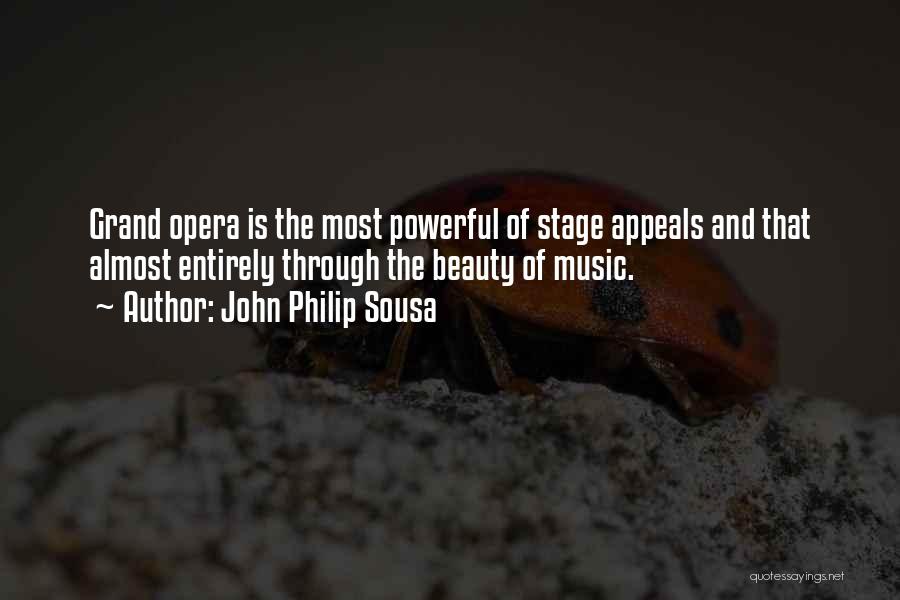 Grand opera is the most powerful of stage appeals and that almost entirely through the beauty of music.

~ Author: John Philip Sousa

quotessayings.net